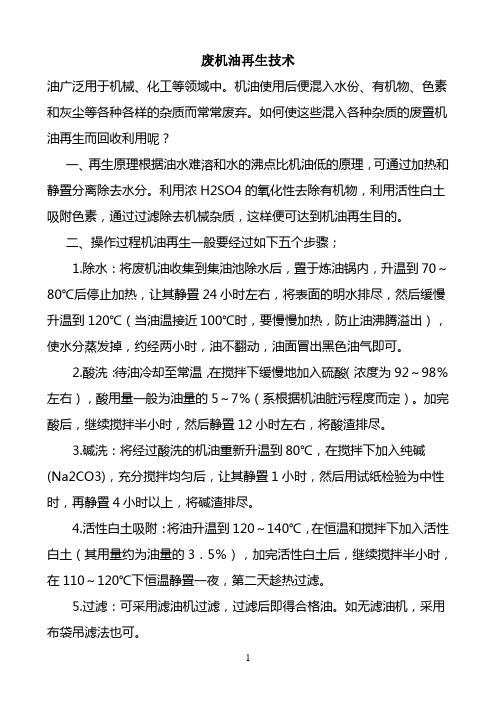 废机油再生技术

油广泛用于机械、化工等领域中。机油使用后便混入水份、有机物、色素和灰尘等各种各样的杂质而常常废弃。如何使这些混入各种杂质的废置机油再生而回收利用呢？

一、再生原理根据油水难溶和水的沸点比机油低的原理，可通过加热和静置分离除去水分。利用浓 H2SO4 的氧化性去除有机物，利用活性白土吸附色素，通过过滤除去机械杂质，这样便可达到机油再生目的。

二、操作过程机油再生一般要经过如下五个步骤；

1.除水：将废机油收集到集油池除水后，置于炼油锅内，升温到 70～80℃后停止加热，让其静置 24 小时左右，将表面的明水排尽，然后缓慢升温到 120℃（当油温接近 100℃时，要慢慢加热，防止油沸腾溢出），使水分蒸发掉，约经两小时，油不翻动，油面冒出黑色油气即可。

2.酸洗：待油冷却至常温，在搅拌下缓慢地加入硫酸（浓度为 92～98%左右），酸用量一般为油量的 5～7%（系根据机油脏污程度而定）。加完酸后，继续搅拌半小时，然后静置 12 小时左右，将酸渣排尽。

3.碱洗：将经过酸洗的机油重新升温到 80℃，在搅拌下加入纯碱(Na2CO3)，充分搅拌均匀后，让其静置 1 小时，然后用试纸检验为中性时，再静置 4 小时以上，将碱渣排尽。

4.活性白土吸附：将油升温到 120～140℃，在恒温和搅拌下加入活性白土（其用量约为油量的 3．5%），加完活性白土后，继续搅拌半小时，在 110～120℃下恒温静置一夜，第二天趁热过滤。

5.过滤：可采用滤油机过滤，过滤后即得合格油。如无滤油机，采用布袋吊滤法也可。

1